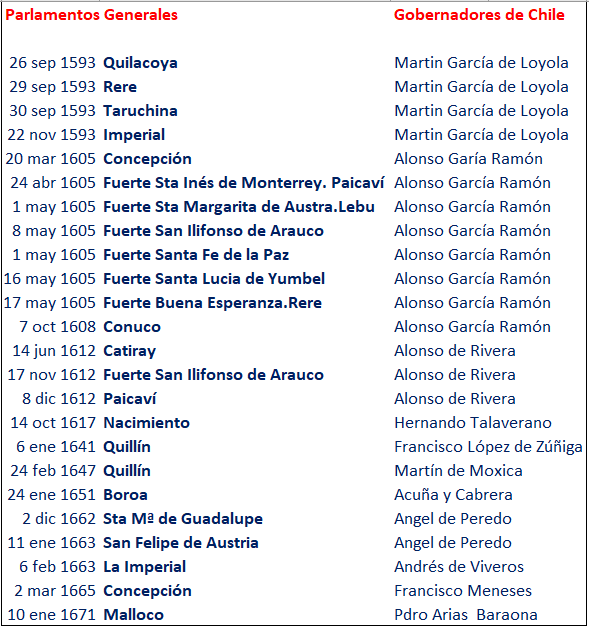 | Parlamentos Generales | | Gobernadores de Chile |
|---|---|---|
| 26 sep 1593 | Quilacoya | Martin García de Loyola |
| 29 sep 1593 | Rere | Martin García de Loyola |
| 30 sep 1593 | Taruchina | Martin García de Loyola |
| 22 nov 1593 | Imperial | Martin García de Loyola |
| 20 mar 1605 | Concepción | Alonso Garía Ramón |
| 24 abr 1605 | Fuerte Sta Inés de Monterrey. Paicaví | Alonso García Ramón |
| 1 may 1605 | Fuerte Sta Margarita de Austra.Lebu | Alonso García Ramón |
| 8 may 1605 | Fuerte San Ilifonso de Arauco | Alonso García Ramón |
| 1 may 1605 | Fuerte Santa Fe de la Paz | Alonso García Ramón |
| 16 may 1605 | Fuerte Santa Lucia de Yumbel | Alonso García Ramón |
| 17 may 1605 | Fuerte Buena Esperanza.Rere | Alonso García Ramón |
| 7 oct 1608 | Conuco | Alonso García Ramón |
| 14 jun 1612 | Catiray | Alonso de Rivera |
| 17 nov 1612 | Fuerte San Ilifonso de Arauco | Alonso de Rivera |
| 8 dic 1612 | Paicaví | Alonso de Rivera |
| 14 oct 1617 | Nacimiento | Hernando Talaverano |
| 6 ene 1641 | Quillín | Francisco López de Zúñiga |
| 24 feb 1647 | Quillín | Martín de Moxica |
| 24 ene 1651 | Boroa | Acuña y Cabrera |
| 2 dic 1662 | Sta Mª de Guadalupe | Angel de Peredo |
| 11 ene 1663 | San Felipe de Austria | Angel de Peredo |
| 6 feb 1663 | La Imperial | Andrés de Viveros |
| 2 mar 1665 | Concepción | Francisco Meneses |
| 10 ene 1671 | Malloco | Pdro Arias Baraona |